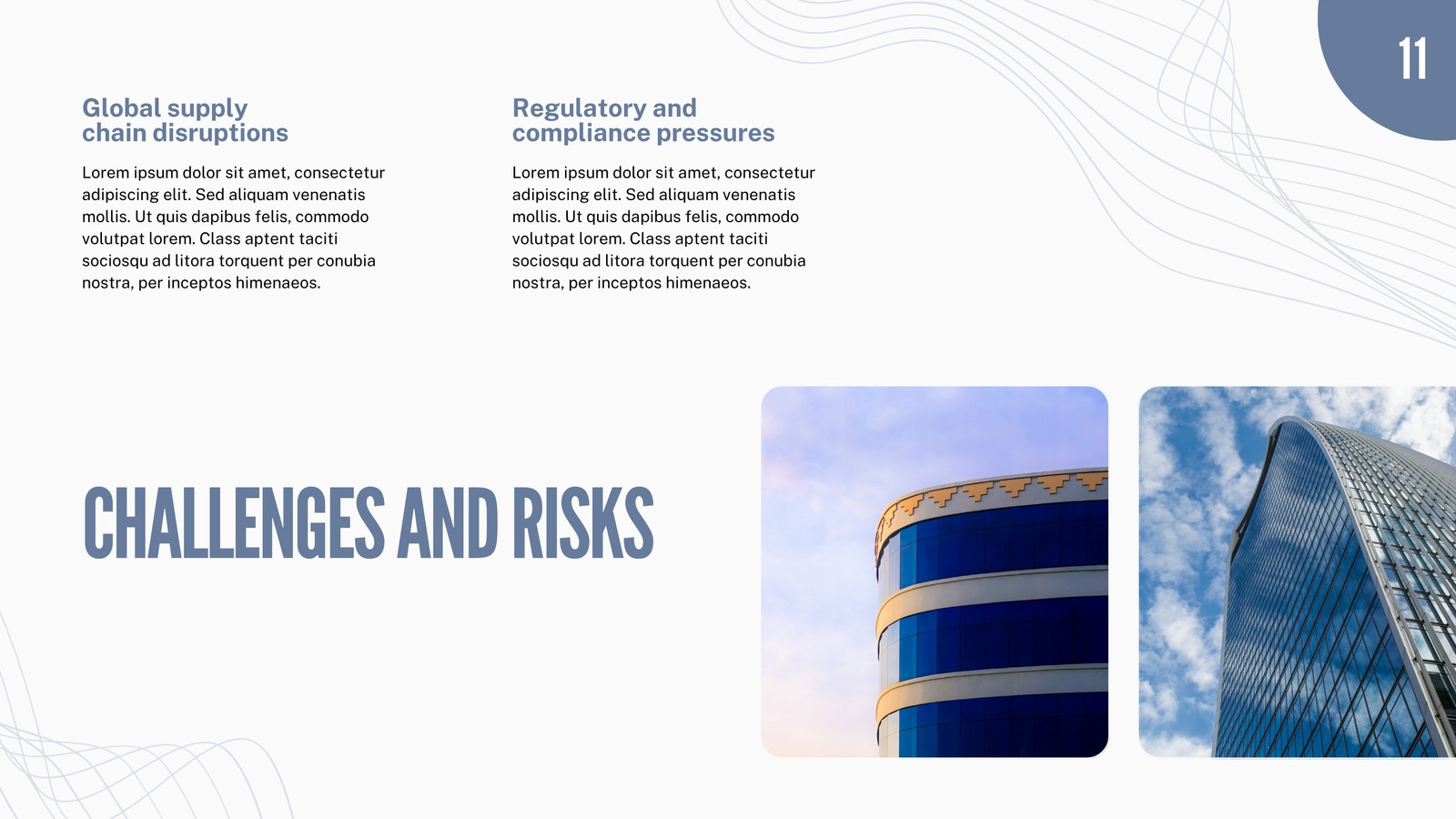 11

Global supply chain disruptions

Lorem ipsum dolor sit amet, consectetur adipiscing elit. Sed aliquam venenatis mollis. Ut quis dapibus felis, commodo volutpat lorem. Class aptent taciti sociosqu ad litora torquent per conubia nostra, per inceptos himenaeos.

Regulatory and compliance pressures

Lorem ipsum dolor sit amet, consectetur adipiscing elit. Sed aliquam venenatis mollis. Ut quis dapibus felis, commodo volutpat lorem. Class aptent taciti sociosqu ad litora torquent per conubia nostra, per inceptos himenaeos.

CHALLENGES AND RISKS